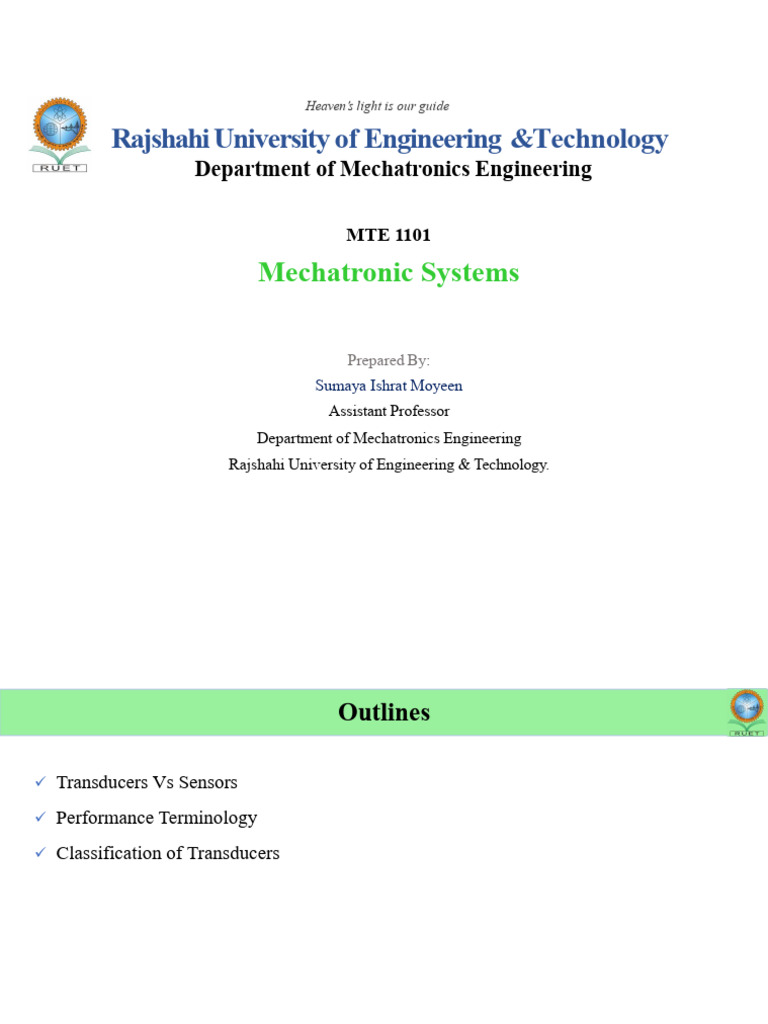 RUET

Heaven's light is our guide

Rajshahi University of Engineering &Technology

Department of Mechatronics Engineering

MTE 1101

Mechatronic Systems

Prepared By:

Sumaya Ishrat Moyeen

Assistant Professor

Department of Mechatronics Engineering

Rajshahi University of Engineering & Technology.

Outlines

RUET

✓ Transducers Vs Sensors

✓ Performance Terminology

✓ Classification of Transducers